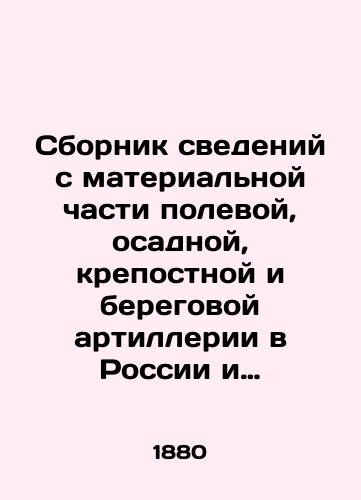 Сборник сведений с материальной части полевой, осадной, крепостной и береговой артиллерии в России и…

1880